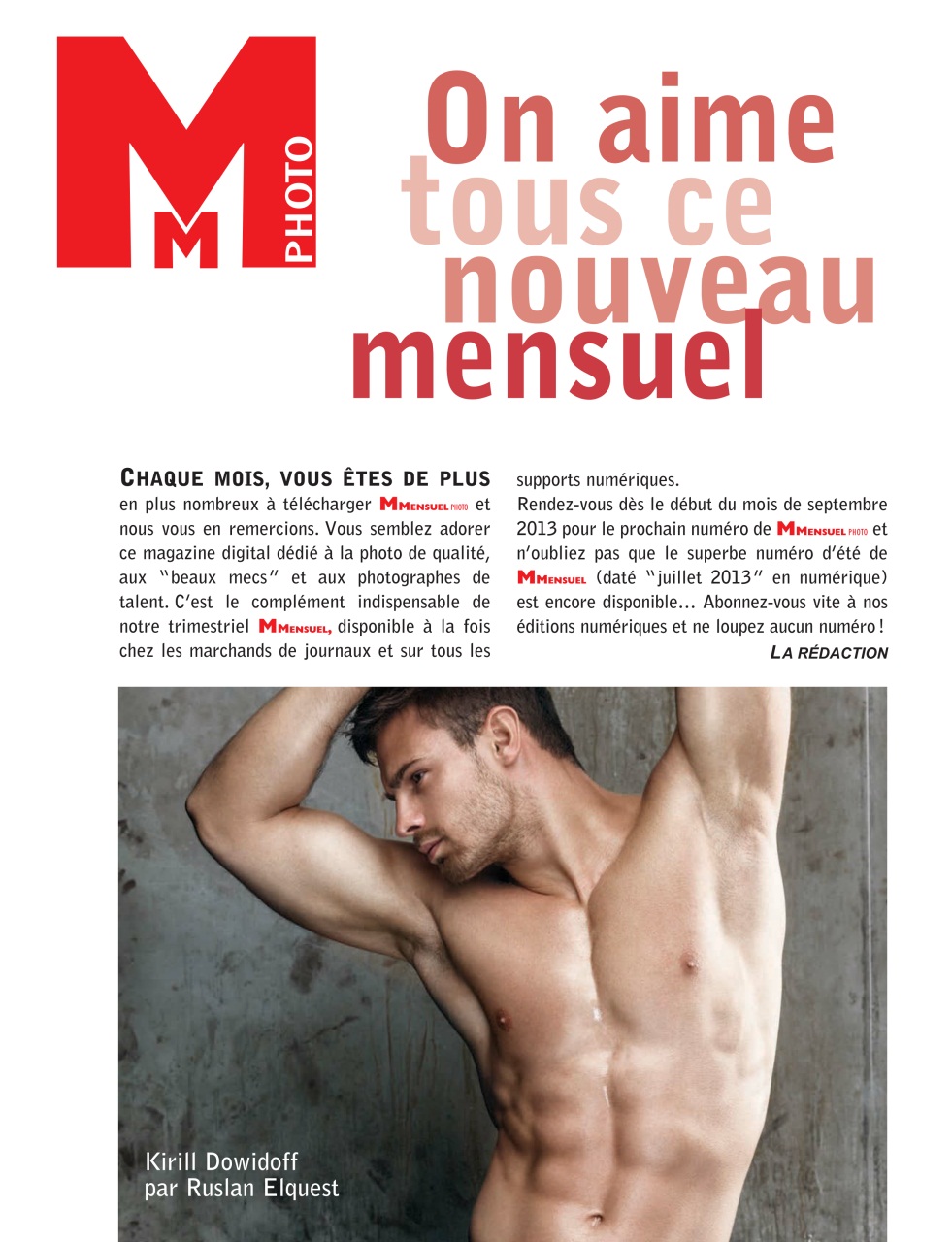 MM PHOTO

On aime tous ce nouveau mensuel

CHAQUE MOIS, VOUS ÊTES DE PLUS en plus nombreux à télécharger MMENSUEL PHOTO et nous vous en remercions. Vous semblez adorer ce magazine digital dédié à la photo de qualité, aux "beaux mecs" et aux photographes de talent. C'est le complément indispensable de notre trimestriel MMENSUEL, disponible à la fois chez les marchands de journaux et sur tous les supports numériques.

Rendez-vous dès le début du mois de septembre 2013 pour le prochain numéro de MMENSUEL PHOTO et n'oubliez pas que le superbe numéro d'été de MMENSUEL (daté "juillet 2013" en numérique) est encore disponible... Abonnez-vous vite à nos éditions numériques et ne loupez aucun numéro !

LA RÉDACTION

Kirill Dowidoff
par Ruslan Elquest